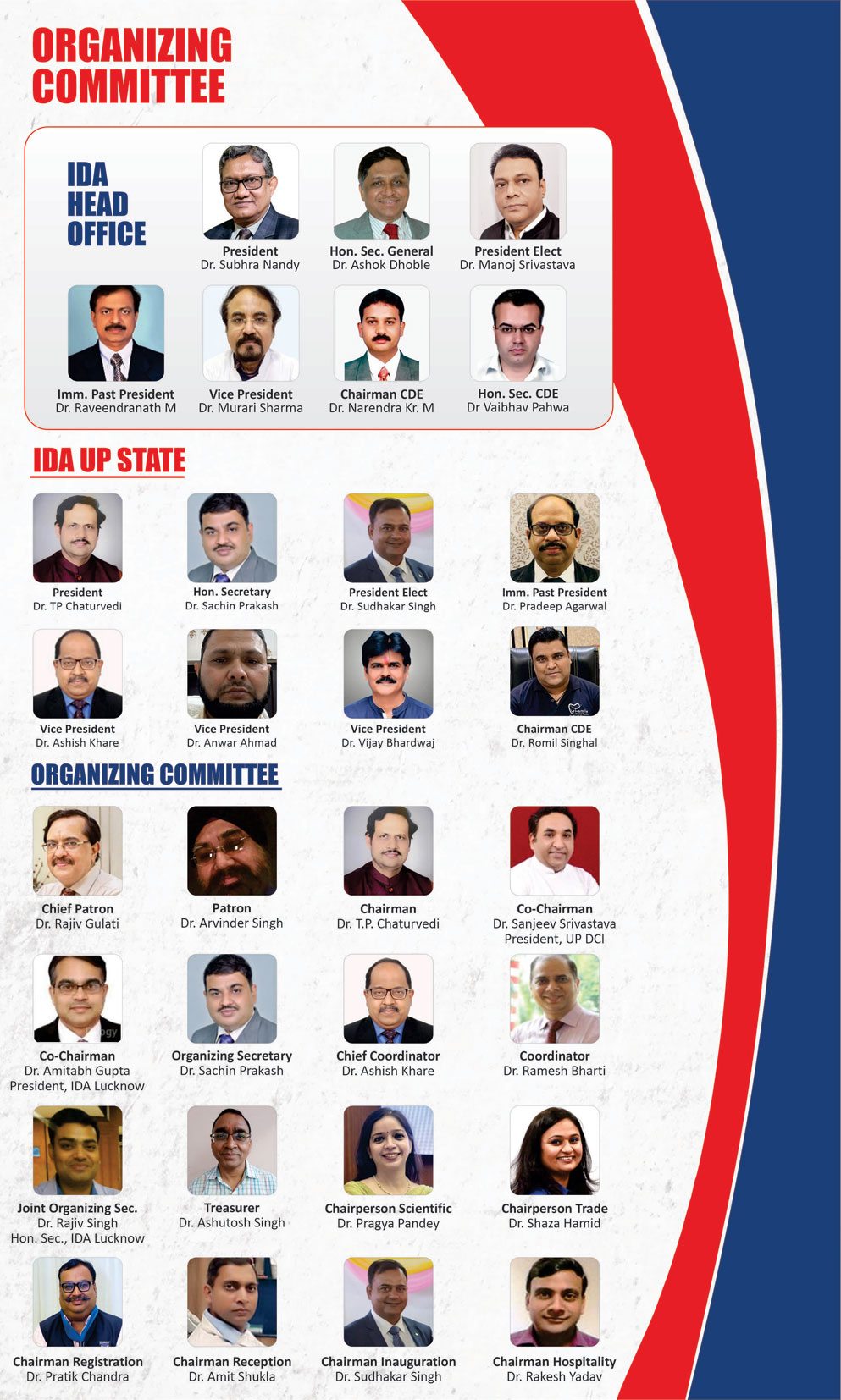 ORGANIZING COMMITTEE

IDA HEAD OFFICE

President
Dr. Subhra Nandy

Hon. Sec. General
Dr. Ashok Dhoble

President Elect
Dr. Manoj Srivastava

Imm. Past President
Dr. Raveendranath M

Vice President
Dr. Murari Sharma

Chairman CDE
Dr. Narendra Kr. M

Hon. Sec. CDE
Dr Vaibhav Pahwa

IDA UP STATE

President
Dr. TP Chaturvedi

Hon. Secretary
Dr. Sachin Prakash

President Elect
Dr. Sudhakar Singh

Imm. Past President
Dr. Pradeep Agarwal

Vice President
Dr. Ashish Khare

Vice President
Dr. Anwar Ahmad

Vice President
Dr. Vijay Bhardwaj

Chairman CDE
Dr. Romil Singhal

ORGANIZING COMMITTEE

Chief Patron
Dr. Rajiv Gulati

Patron
Dr. Arvinder Singh

Chairman
Dr. T.P. Chaturvedi

Co-Chairman
Dr. Sanjeev Srivastava
President, UP DCI

Co-Chairman
Dr. Amitabh Gupta
President, IDA Lucknow

Organizing Secretary
Dr. Sachin Prakash

Chief Coordinator
Dr. Ashish Khare

Coordinator
Dr. Ramesh Bharti

Joint Organizing Sec.
Dr. Rajiv Singh
Hon. Sec., IDA Lucknow

Treasurer
Dr. Ashutosh Singh

Chairperson Scientific
Dr. Pragya Pandey

Chairperson Trade
Dr. Shaza Hamid

Chairman Registration
Dr. Pratik Chandra

Chairman Reception
Dr. Amit Shukla

Chairman Inauguration
Dr. Sudhakar Singh

Chairman Hospitality
Dr. Rakesh Yadav